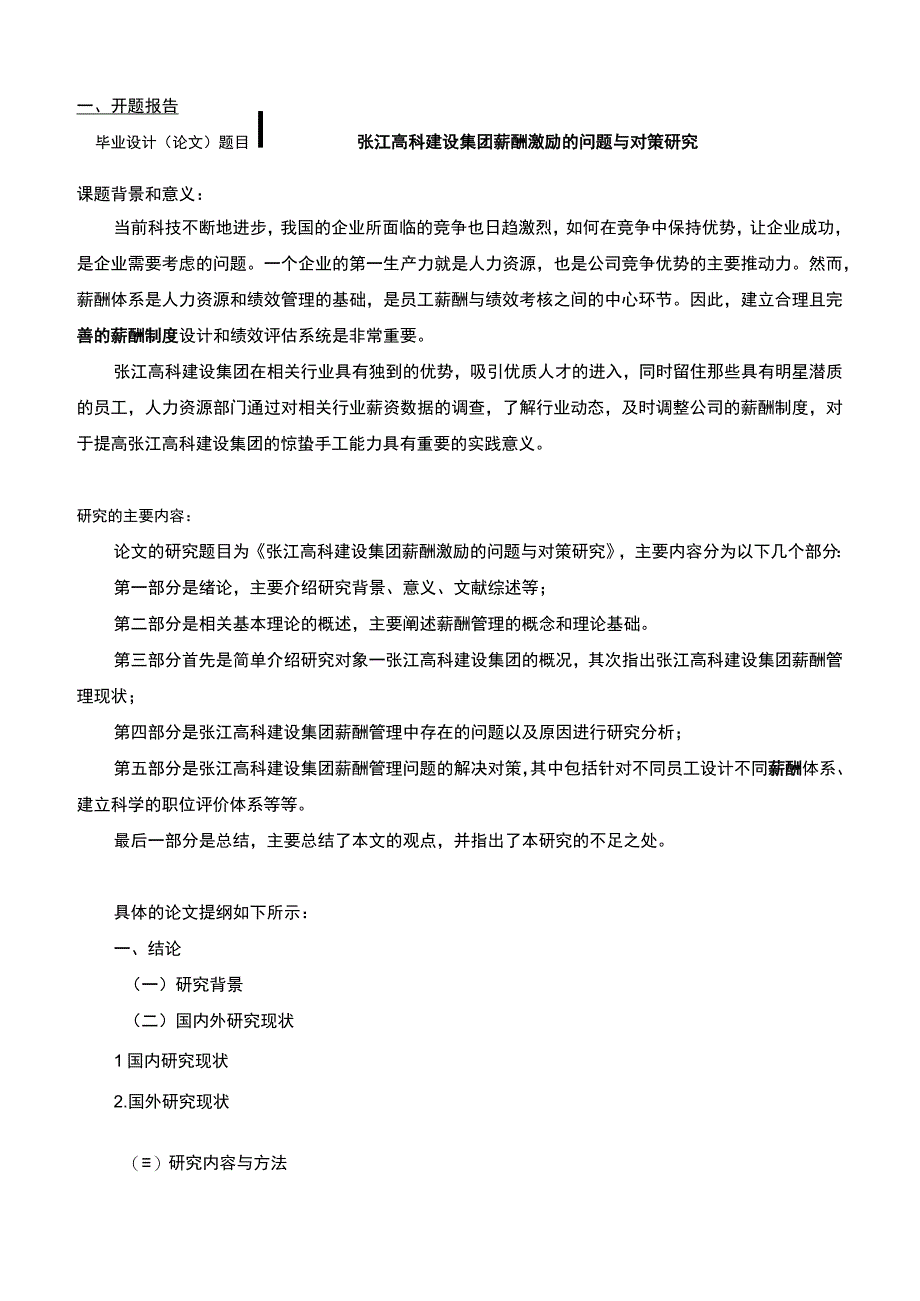 一、开题报告

毕业设计（论文）题目 张江高科建设集团薪酬激励的问题与对策研究

课题背景和意义：

当前科技不断地进步，我国的企业所面临的竞争也日趋激烈，如何在竞争中保持优势，让企业成功，是企业需要考虑的问题。一个企业的第一生产力就是人力资源，也是公司竞争优势的主要推动力。然而，薪酬体系是人力资源和绩效管理的基础，是员工薪酬与绩效考核之间的中心环节。因此，建立合理且完善的薪酬制度设计和绩效评估系统是非常重要。

张江高科建设集团在相关行业具有独到的优势，吸引优质人才的进入，同时留住那些具有明星潜质的员工，人力资源部门通过对相关行业薪资数据的调查，了解行业动态，及时调整公司的薪酬制度，对于提高张江高科建设集团的惊蛰手工能力具有重要的实践意义。

研究的主要内容：

论文的研究题目为《张江高科建设集团薪酬激励的问题与对策研究》，主要内容分为以下几个部分:

第一部分是绪论，主要介绍研究背景、意义、文献综述等；

第二部分是相关基本理论的概述，主要阐述薪酬管理的概念和理论基础。

第三部分首先是简单介绍研究对象一张江高科建设集团的概况，其次指出张江高科建设集团薪酬管理现状；

第四部分是张江高科建设集团薪酬管理中存在的问题以及原因进行研究分析；

第五部分是张江高科建设集团薪酬管理问题的解决对策，其中包括针对不同员工设计不同薪酬体系、建立科学的职位评价体系等等。

最后一部分是总结，主要总结了本文的观点，并指出了本研究的不足之处。

具体的论文提纲如下所示：

一、结论

（一）研究背景

（二）国内外研究现状

1 国内研究现状

2.国外研究现状

（≡）研究内容与方法